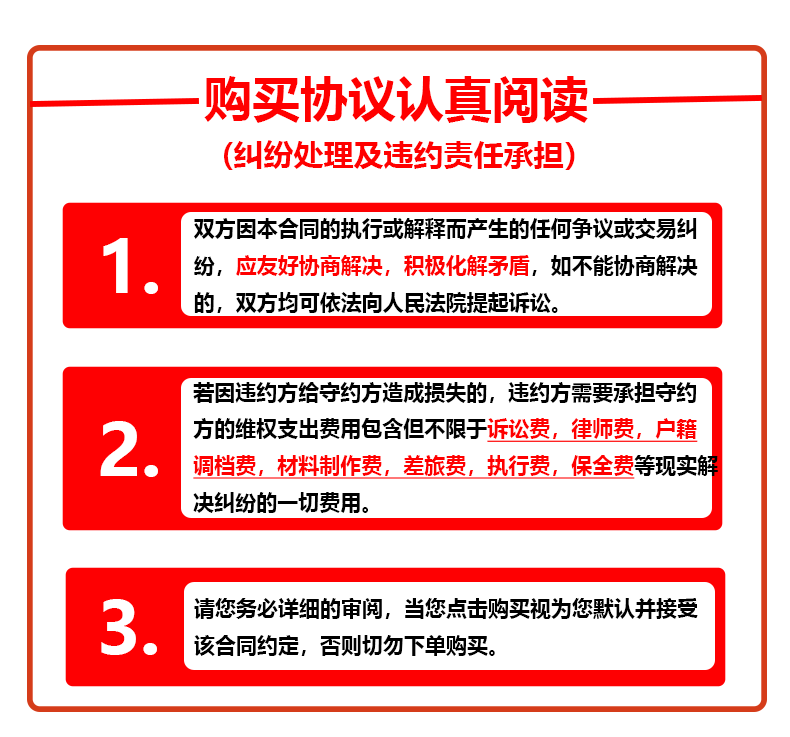 购买协议认真阅读
(纠纷处理及违约责任承担)

1. 双方因本合同的执行或解释而产生的任何争议或交易纠纷，应友好协商解决，积极化解矛盾，如不能协商解决的，双方均可依法向人民法院提起诉讼。

2. 若因违约方给守约方造成损失的，违约方需要承担守约方的维权支出费用包含但不限于诉讼费，律师费，户籍调档费，材料制作费，差旅费，执行费，保全费等现实解决纠纷的一切费用。

3. 请您务必详细的审阅，当您点击购买视为您默认并接受该合同约定，否则切勿下单购买。